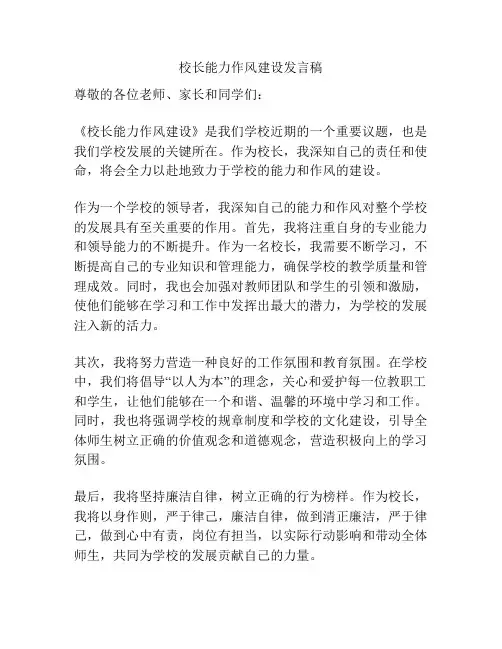 校长能力作风建设发言稿

尊敬的各位老师、家长和同学们：

《校长能力作风建设》是我们学校近期的一个重要议题，也是我们学校发展的关键所在。作为校长，我深知自己的责任和使命，将会全力以赴地致力于学校的能力和作风的建设。

作为一个学校的领导者，我深知自己的能力和作风对整个学校的发展具有至关重要的作用。首先，我将注重自身的专业能力和领导能力的不断提升。作为一名校长，我需要不断学习，不断提高自己的专业知识和管理能力，确保学校的教学质量和管理成效。同时，我也会加强对教师团队和学生的引领和激励，使他们能够在学习和工作中发挥出最大的潜力，为学校的发展注入新的活力。

其次，我将努力营造一种良好的工作氛围和教育氛围。在学校中，我们将倡导“以人为本”的理念，关心和爱护每一位教职工和学生，让他们能够在一个和谐、温馨的环境中学习和工作。同时，我也将强调学校的规章制度和学校的文化建设，引导全体师生树立正确的价值观念和道德观念，营造积极向上的学习氛围。

最后，我将坚持廉洁自律，树立正确的行为榜样。作为校长，我将以身作则，严于律己，廉洁自律，做到清正廉洁，严于律己，做到心中有责，岗位有担当，以实际行动影响和带动全体师生，共同为学校的发展贡献自己的力量。